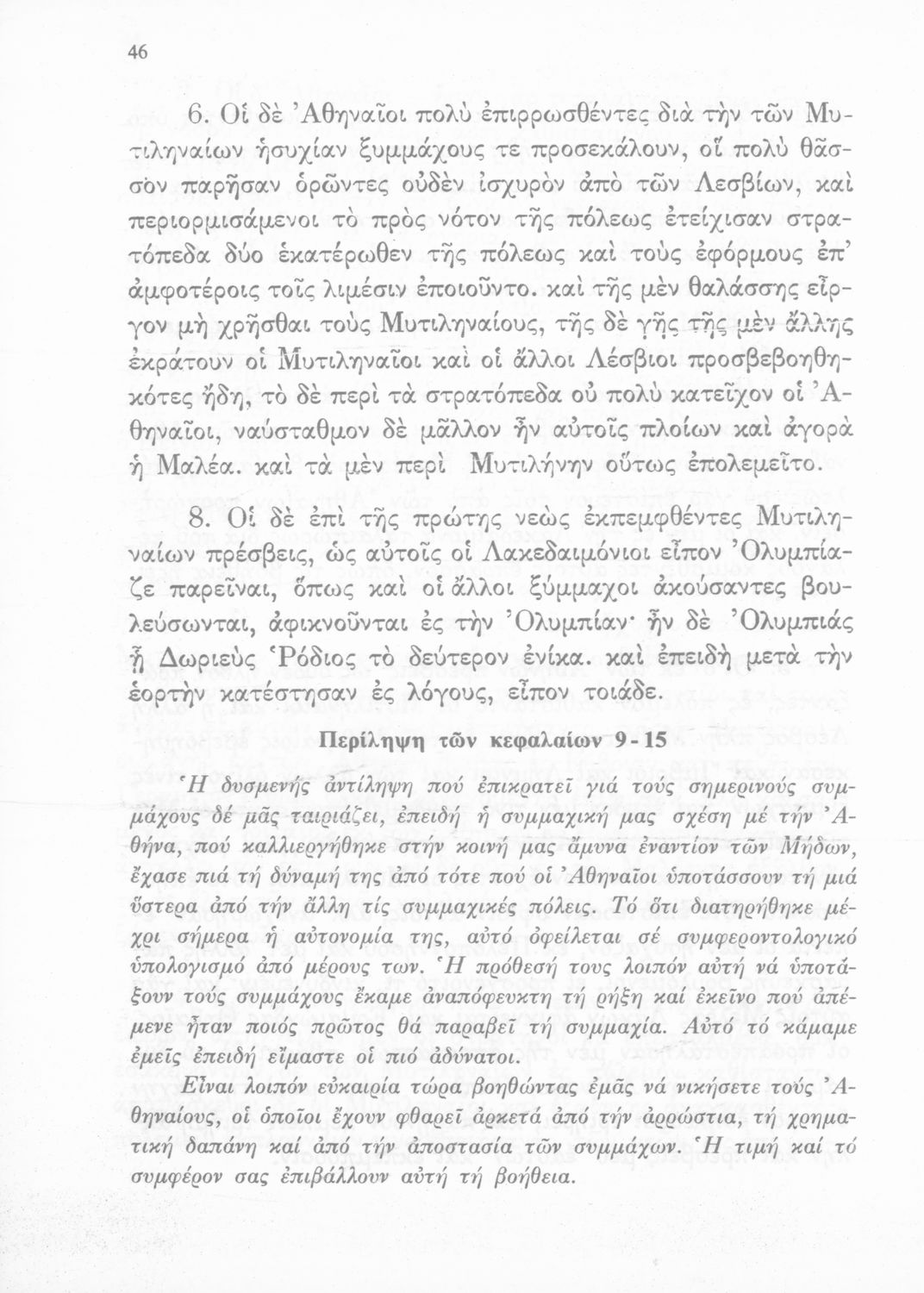 46

6. Οἱ δὲ Ἀθηναῖοι πολὺ ἐπιρρωσθέντες διὰ τὴν τῶν Μυτιληναίων ἡσυχίαν ξυμμάχους τε προσεκάλουν, οἳ πολὺ θᾶσσον παρῆσαν ὁρῶντες οὐδὲν ἰσχυρὸν ἀπὸ τῶν Λεσβίων, καὶ περιορμισάμενοι τὸ πρὸς νότον τῆς πόλεως ἐτείχισαν στρατόπεδα δύο ἑκατέρωθεν τῆς πόλεως καὶ τοὺς ἐφόρμους ἐπ' ἀμφοτέροις τοῖς λιμέσιν ἐποιοῦντο. καὶ τῆς μὲν θαλάσσης εἶργον μὴ χρῆσθαι τοὺς Μυτιληναίους, τῆς δὲ γῆς τῆς μὲν ἄλλης ἐκράτουν οἱ Μυτιληναῖοι καὶ οἱ ἄλλοι Λέσβιοι προσβεβοηθηκότες ἤδη, τὸ δὲ περὶ τὰ στρατόπεδα οὐ πολὺ κατεῖχον οἱ Ἀθηναῖοι, ναύσταθμον δὲ μᾶλλον ἦν αὐτοῖς πλοίων καὶ ἀγορὰ ἡ Μαλέα. καὶ τὰ μὲν περὶ Μυτιλήνην οὕτως ἐπολεμεῖτο.

8. Οἱ δὲ ἐπὶ τῆς πρώτης νεὼς ἐκπεμφθέντες Μυτιληναίων πρέσβεις, ὡς αὐτοῖς οἱ Λακεδαιμόνιοι εἶπον Ὀλυμπίαζε παρεῖναι, ὅπως καὶ οἱ ἄλλοι ξύμμαχοι ἀκούσαντες βουλεύσωνται, ἀφικνοῦνται ἐς τὴν Ὀλυμπίαν· ἦν δὲ Ὀλυμπιὰς ᾗ Δωριεὺς Ῥόδιος τὸ δεύτερον ἐνίκα. καὶ ἐπειδὴ μετὰ τὴν ἑορτὴν κατέστησαν ἐς λόγους, εἶπον τοιάδε.

Περίληψη τῶν κεφαλαίων 9 - 15

Ἡ δυσμενής ἀντίληψη πού ἐπικρατεῖ γιά τούς σημερινούς συμμάχους δέ μᾶς ταιριάζει, ἐπειδή ἡ συμμαχική μας σχέση μέ τήν Ἀθήνα, πού καλλιεργήθηκε στήν κοινή μας ἄμυνα ἐναντίον τῶν Μήδων, ἔχασε πιά τή δύναμή της ἀπό τότε πού οἱ Ἀθηναῖοι ὑποτάσσουν τή μιά ὕστερα ἀπό τήν ἄλλη τίς συμμαχικές πόλεις. Τό ὅτι διατηρήθηκε μέχρι σήμερα ἡ αὐτονομία της, αὐτό ὀφείλεται σέ συμφεροντολογικό ὑπολογισμό ἀπό μέρους των. Ἡ πρόθεσή τους λοιπόν αὐτή νά ὑποτάξουν τούς συμμάχους ἔκαμε ἀναπόφευκτη τή ρήξη καί ἐκεῖνο πού ἀπέμενε ἦταν ποιός πρῶτος θά παραβεῖ τή συμμαχία. Αὐτό τό κάμαμε ἐμεῖς ἐπειδή εἴμαστε οἱ πιό ἀδύνατοι.

Εἶναι λοιπόν εὐκαιρία τώρα βοηθώντας ἐμᾶς νά νικήσετε τούς Ἀθηναίους, οἱ ὁποῖοι ἔχουν φθαρεῖ ἀρκετά ἀπό τήν ἀρρώστια, τή χρηματική δαπάνη καί ἀπό τήν ἀποστασία τῶν συμμάχων. Ἡ τιμή καί τό συμφέρον σας ἐπιβάλλουν αὐτή τή βοήθεια.